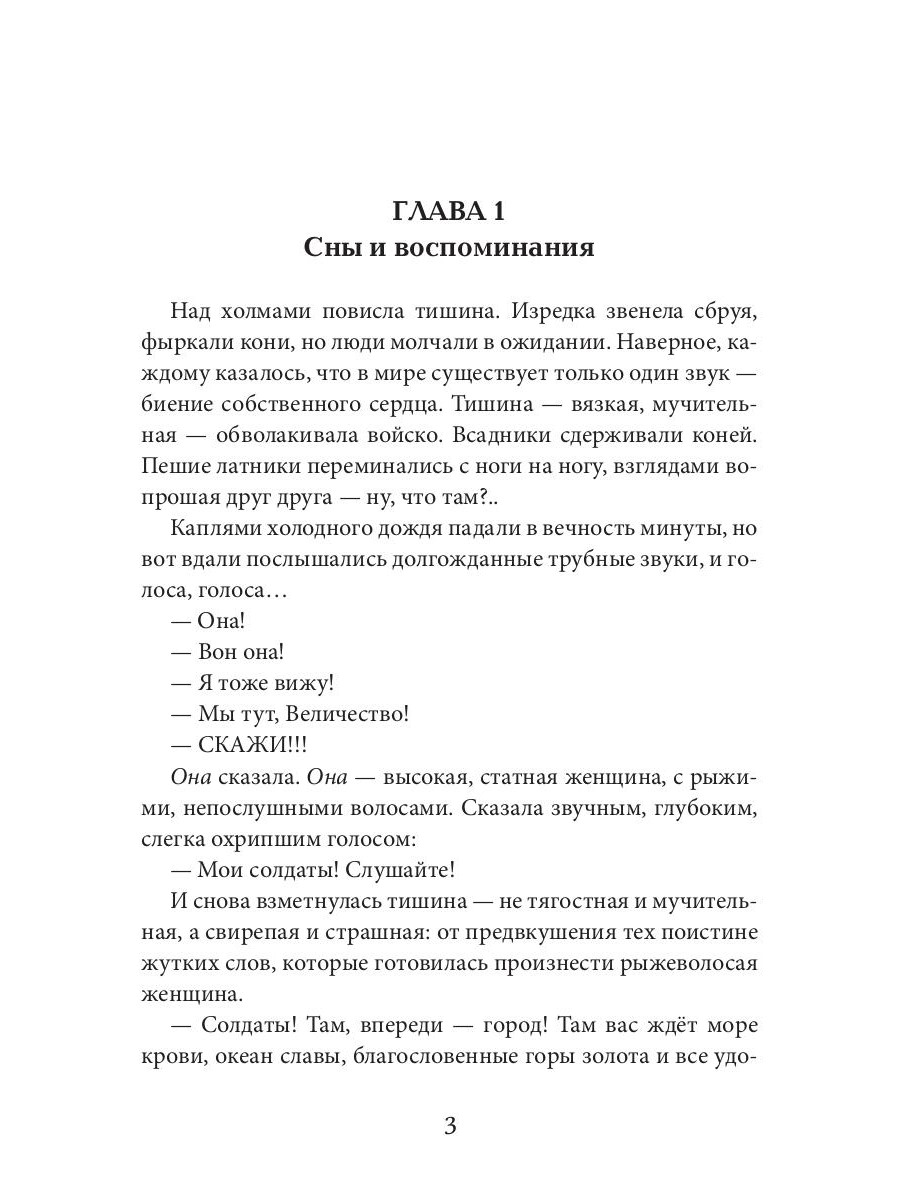 ГЛАВА 1
Сны и воспоминания

Над холмами повисла тишина. Изредка звенела сбруя, фыркали кони, но люди молчали в ожидании. Наверное, каждому казалось, что в мире существует только один звук — биение собственного сердца. Тишина — вязкая, мучительная — обволакивала войско. Всадники сдерживали коней. Пешие латники переминались с ноги на ногу, взглядами вопрошая друг друга — ну, что там?..

Каплями холодного дождя падали в вечность минуты, но вот вдали послышались долгожданные трубные звуки, и голоса, голоса…

— Она!

— Вон она!

— Я тоже вижу!

— Мы тут, Величество!

— СКАЖИ!!!

Она сказала. Она — высокая, статная женщина, с рыжими, непослушными волосами. Сказала звучным, глубоким, слегка охрипшим голосом:

— Мои солдаты! Слушайте!

И снова взметнулась тишина — не тягостная и мучительная, а свирепая и страшная: от предвкушения тех поистине жутких слов, которые готовилась произнести рыжеволосая женщина.

— Солдаты! Там, впереди — город! Там вас ждёт море крови, океан славы, благословенные горы золота и все удо-

3